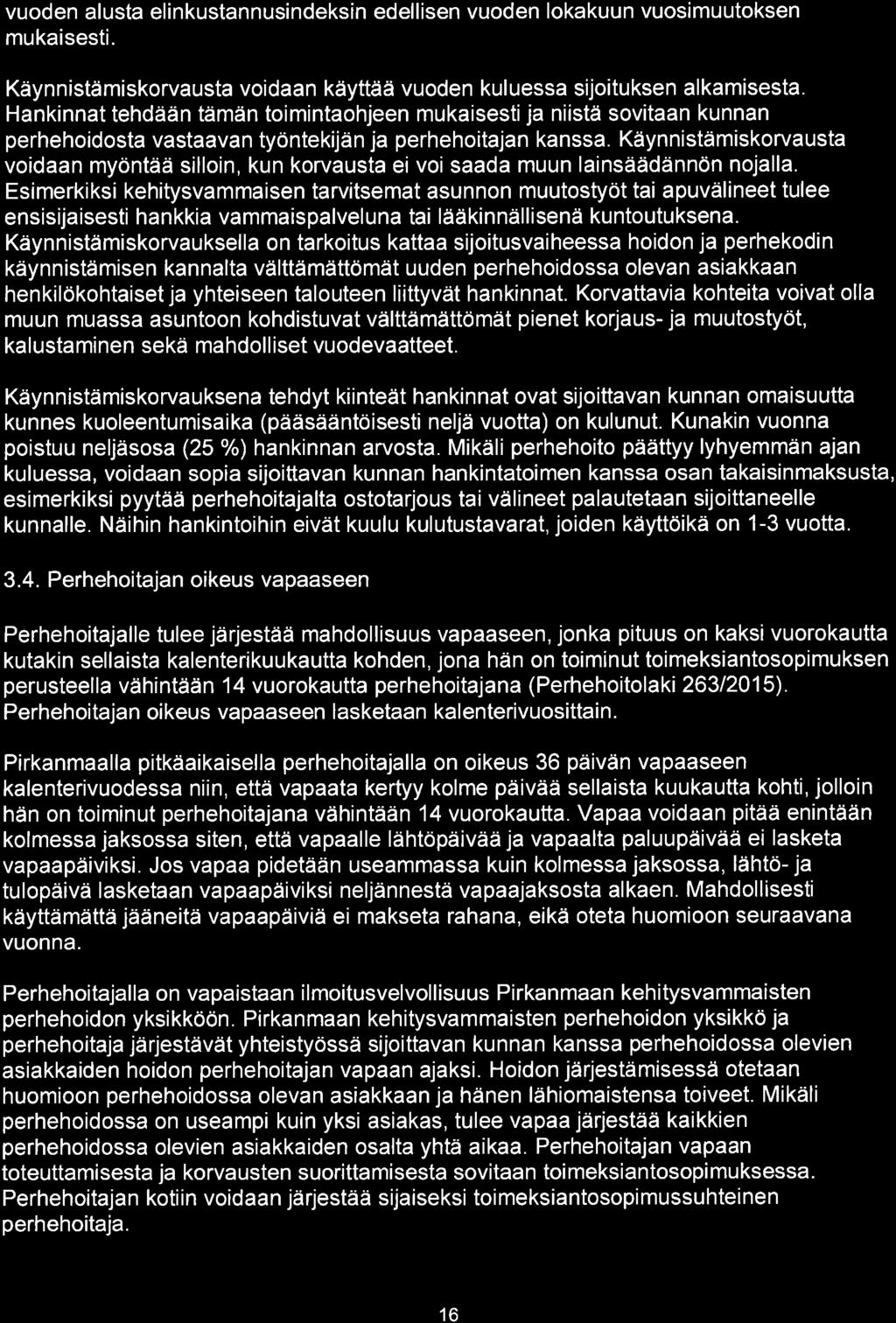 vuoden alusta elinkustannusindeksin edellisen vuoden lokakuun vuosimuutoksen mukaisesti.

Käynnistämiskorvausta voidaan käyttää vuoden kuluessa sijoituksen alkamisesta. Hankinnat tehdään tämän toimintaohjeen mukaisesti ja niistä sovitaan kunnan perhehoidosta vastaavan työntekijän ja perhehoitajan kanssa. Käynnistämiskorvausta voidaan myöntää silloin, kun korvausta ei voi saada muun lainsäädännön nojalla. Esimerkiksi kehitysvammaisen tarvitsemat asunnon muutostyöt tai apuvälineet tulee ensisijaisesti hankkia vammaispalveluna tai lääkinnällisenä kuntoutuksena. Käynnistämiskorvauksella on tarkoitus kattaa sijoitusvaiheessa hoidon ja perhekodin käynnistämisen kannalta välttämättömät uuden perhehoidossa olevan asiakkaan henkilökohtaiset ja yhteiseen talouteen liittyvät hankinnat. Korvattavia kohteita voivat olla muun muassa asuntoon kohdistuvat välttämättömät pienet korjaus- ja muutostyöt, kalustaminen sekä mahdolliset vuodevaatteet.

Käynnistämiskorvauksena tehdyt kiinteät hankinnat ovat sijoittavan kunnan omaisuutta kunnes kuoleentumisaika (pääsääntöisesti neljä vuotta) on kulunut. Kunakin vuonna poistuu neljäsosa (25 %) hankinnan arvosta. Mikäli perhehoito päättyy lyhyemmän ajan kuluessa, voidaan sopia sijoittavan kunnan hankintatoimen kanssa osan takaisinmaksusta, esimerkiksi pyytää perhehoitajalta ostotarjous tai välineet palautetaan sijoittaneelle kunnalle. Näihin hankintoihin eivät kuulu kulutustavarat, joiden käyttöikä on 1-3 vuotta.

3.4. Perhehoitajan oikeus vapaaseen

Perhehoitajalle tulee järjestää mahdollisuus vapaaseen, jonka pituus on kaksi vuorokautta kutakin sellaista kalenterikuukautta kohden, jona hän on toiminut toimeksiantosopimuksen perusteella vähintään 14 vuorokautta perhehoitajana (Perhehoitolaki 263/2015). Perhehoitajan oikeus vapaaseen lasketaan kalenterivuosittain.

Pirkanmaalla pitkäaikaisella perhehoitajalla on oikeus 36 päivän vapaaseen kalenterivuodessa niin, että vapaata kertyy kolme päivää sellaista kuukautta kohti, jolloin hän on toiminut perhehoitajana vähintään 14 vuorokautta. Vapaa voidaan pitää enintään kolmessa jaksossa siten, että vapaalle lähtöpäivää ja vapaalta paluupäivää ei lasketa vapaapäiviksi. Jos vapaa pidetään useammassa kuin kolmessa jaksossa, lähtö- ja tulopäivä lasketaan vapaapäiviksi neljännestä vapaajaksosta alkaen. Mahdollisesti käyttämättä jääneitä vapaapäiviä ei makseta rahana, eikä oteta huomioon seuraavana vuonna.

Perhehoitajalla on vapaistaan ilmoitusvelvollisuus Pirkanmaan kehitysvammaisten perhehoidon yksikköön. Pirkanmaan kehitysvammaisten perhehoidon yksikkö ja perhehoitaja järjestävät yhteistyössä sijoittavan kunnan kanssa perhehoidossa olevien asiakkaiden hoidon perhehoitajan vapaan ajaksi. Hoidon järjestämisessä otetaan huomioon perhehoidossa olevan asiakkaan ja hänen lähiomaistensa toiveet. Mikäli perhehoidossa on useampi kuin yksi asiakas, tulee vapaa järjestää kaikkien perhehoidossa olevien asiakkaiden osalta yhtä aikaa. Perhehoitajan vapaan toteuttamisesta ja korvausten suorittamisesta sovitaan toimeksiantosopimuksessa. Perhehoitajan kotiin voidaan järjestää sijaiseksi toimeksiantosopimussuhteinen perhehoitaja.

16